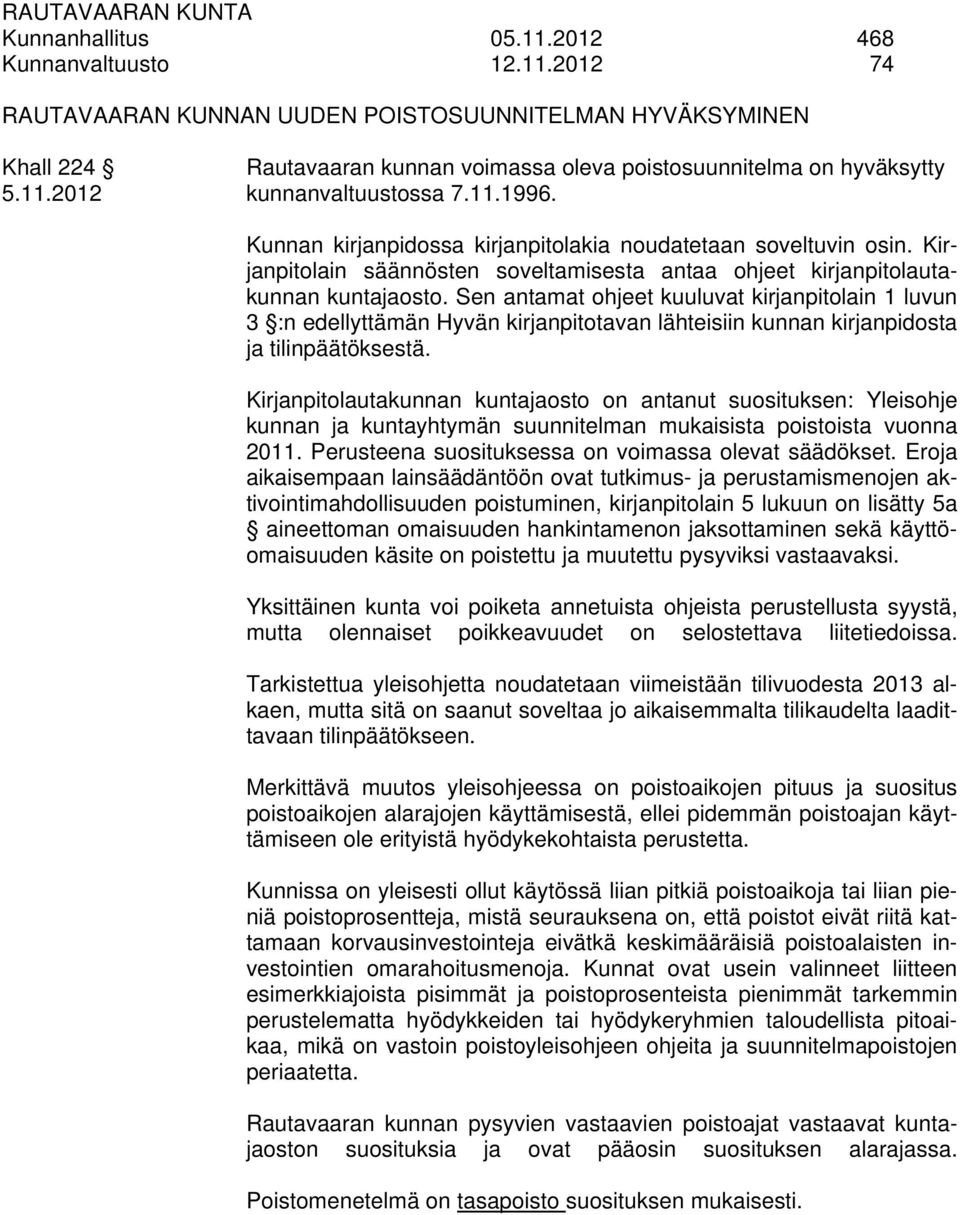 RAUTAVAARAN KUNTA
Kunnanhallitus 05.11.2012 468
Kunnanvaltuusto 12.11.2012 74

RAUTAVAARAN KUNNAN UUDEN POISTOSUUNNITELMAN HYVÄKSYMINEN

Khall 224 § 
5.11.2012

Rautavaaran kunnan voimassa oleva poistosuunnitelma on hyväksytty kunnanvaltuustossa 7.11.1996.

Kunnan kirjanpidossa kirjanpitolakia noudatetaan soveltuvin osin. Kirjanpitolain säännösten soveltamisesta antaa ohjeet kirjanpitolautakunnan kuntajaosto. Sen antamat ohjeet kuuluvat kirjanpitolain 1 luvun 3 §:n edellyttämän Hyvän kirjanpitotavan lähteisiin kunnan kirjanpidosta ja tilinpäätöksestä.

Kirjanpitolautakunnan kuntajaosto on antanut suosituksen: Yleisohje kunnan ja kuntayhtymän suunnitelman mukaisista poistoista vuonna 2011. Perusteena suosituksessa on voimassa olevat säädökset. Eroja aikaisempaan lainsäädäntöön ovat tutkimus- ja perustamismenojen aktivointimahdollisuuden poistuminen, kirjanpitolain 5 lukuun on lisätty 5a § aineettoman omaisuuden hankintamenon jaksottaminen sekä käyttöomaisuuden käsite on poistettu ja muutettu pysyviksi vastaavaksi.

Yksittäinen kunta voi poiketa annetuista ohjeista perustellusta syystä, mutta olennaiset poikkeavuudet on selostettava liitetiedoissa.

Tarkistettua yleisohjetta noudatetaan viimeistään tilivuodesta 2013 alkaen, mutta sitä on saanut soveltaa jo aikaisemmalta tilikaudelta laadittavaan tilinpäätökseen.

Merkittävä muutos yleisohjeessa on poistoaikojen pituus ja suositus poistoaikojen alarajojen käyttämisestä, ellei pidemmän poistoajan käyttämiseen ole erityistä hyödykekohtaista perustetta.

Kunnissa on yleisesti ollut käytössä liian pitkiä poistoaikoja tai liian pieniä poistoprosentteja, mistä seurauksena on, että poistot eivät riitä kattamaan korvausinvestointeja eivätkä keskimääräisiä poistoalaisten investointien omarahoitusmenoja. Kunnat ovat usein valinneet liitteen esimerkkiajoista pisimmät ja poistoprosenteista pienimmät tarkemmin perustelematta hyödykkeiden tai hyödykeryhmien taloudellista pitoaikaa, mikä on vastoin poistoyleisohjeen ohjeita ja suunnitelmapoistojen periaatetta.

Rautavaaran kunnan pysyvien vastaavien poistoajat vastaavat kuntajaoston suosituksia ja ovat pääosin suosituksen alarajassa.

Poistomenetelmä on tasapoisto suosituksen mukaisesti.